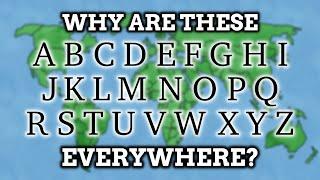 WHY ARE THESE
A B C D E F G H I
J K L M N O P Q
R S T U V W X Y Z
EVERYWHERE?